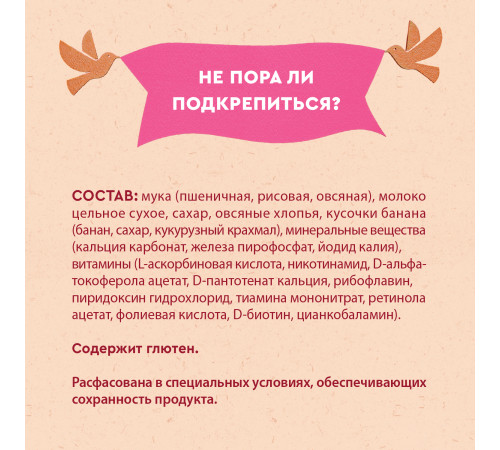 НЕ ПОРА ЛИ ПОДКРЕПИТЬСЯ?

СОСТАВ: мука (пшеничная, рисовая, овсяная), молоко цельное сухое, сахар, овсяные хлопья, кусочки банана (банан, сахар, кукурузный крахмал), минеральные вещества (кальция карбонат, железа пирофосфат, йодид калия), витамины (L-аскорбиновая кислота, никотинамид, D-альфа-токоферола ацетат, D-пантотенат кальция, рибофлавин, пиридоксин гидрохлорид, тиамина мононитрат, ретинола ацетат, фолиевая кислота, D-биотин, цианкобаламин).

Содержит глютен.

Расфасована в специальных условиях, обеспечивающих сохранность продукта.